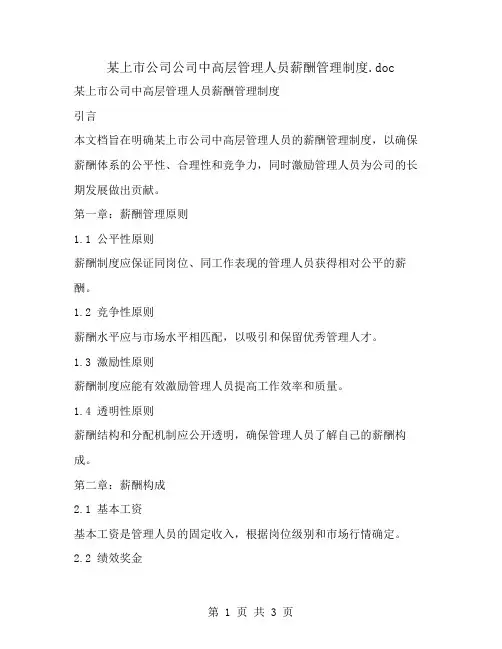 某上市公司公司中高层管理人员薪酬管理制度.doc

某上市公司中高层管理人员薪酬管理制度

引言

本文档旨在明确某上市公司中高层管理人员的薪酬管理制度，以确保薪酬体系的公平性、合理性和竞争力，同时激励管理人员为公司的长期发展做出贡献。

第一章：薪酬管理原则

1.1 公平性原则

薪酬制度应保证同岗位、同工作表现的管理人员获得相对公平的薪酬。

1.2 竞争性原则

薪酬水平应与市场水平相匹配，以吸引和保留优秀管理人才。

1.3 激励性原则

薪酬制度应能有效激励管理人员提高工作效率和质量。

1.4 透明性原则

薪酬结构和分配机制应公开透明，确保管理人员了解自己的薪酬构成。

第二章：薪酬构成

2.1 基本工资

基本工资是管理人员的固定收入，根据岗位级别和市场行情确定。

2.2 绩效奖金

第 1 页 共 3 页